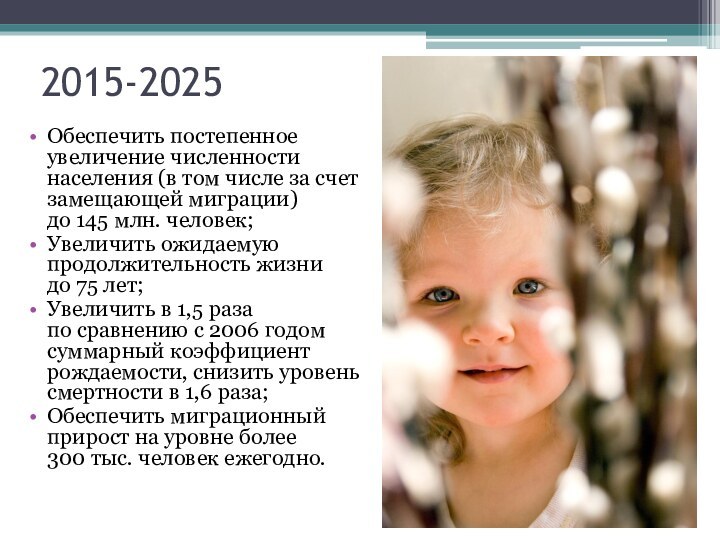 2015-2025

• Обеспечить постепенное увеличение численности населения (в том числе за счет замещающей миграции) до 145 млн. человек;
• Увеличить ожидаемую продолжительность жизни до 75 лет;
• Увеличить в 1,5 раза по сравнению с 2006 годом суммарный коэффициент рождаемости, снизить уровень смертности в 1,6 раза;
• Обеспечить миграционный прирост на уровне более 300 тыс. человек ежегодно.